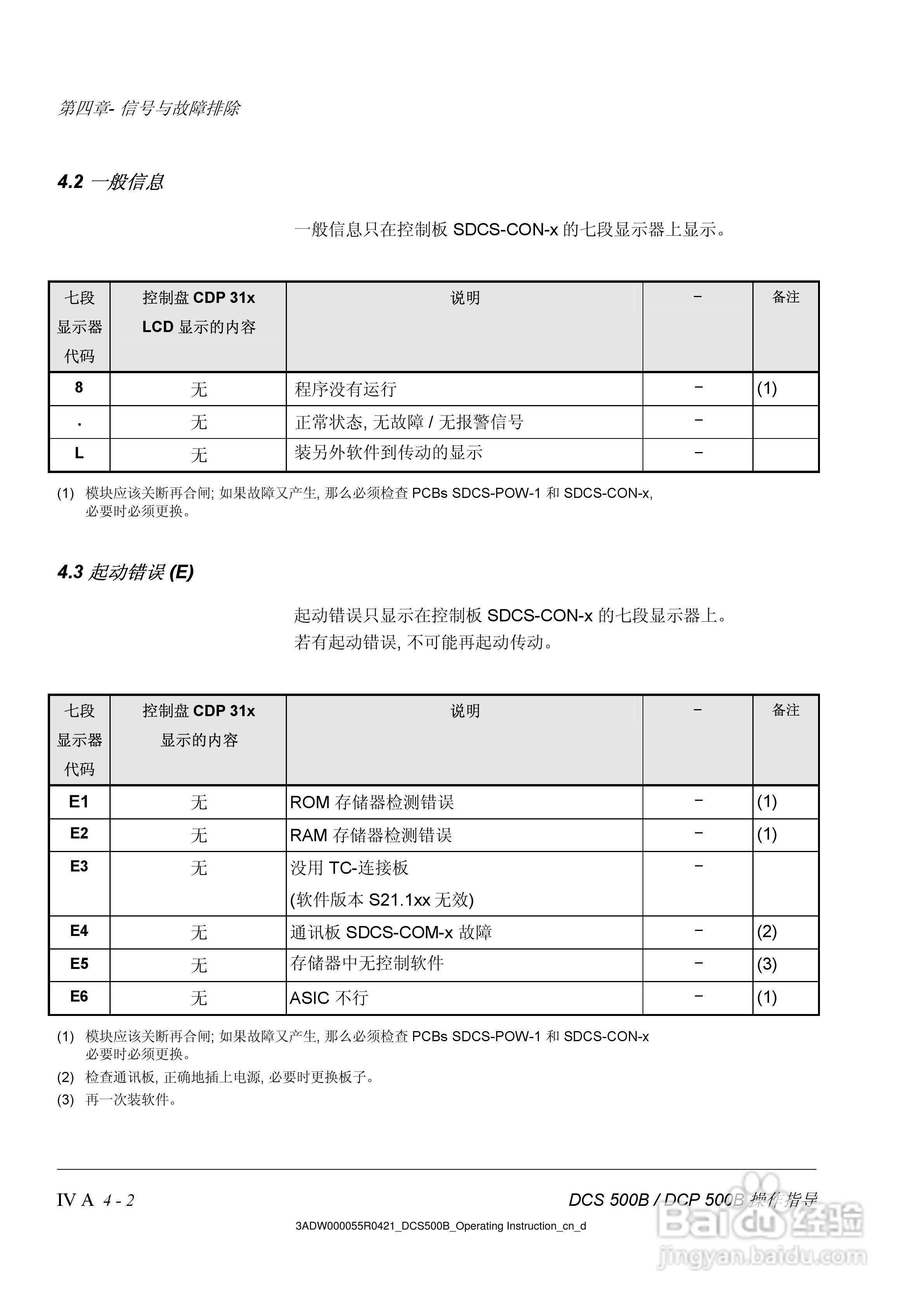 第四章- 信号与故障排除

4.2 一般信息

一般信息只在控制板 SDCS-CON-x 的七段显示器上显示。

| 七段显示器代码 | 控制盘 CDP 31x LCD 显示的内容 | 说明 | − | 备注 |
|---|---|---|---|---|
| 8 | 无 | 程序没有运行 | − | (1) |
| . | 无 | 正常状态, 无故障 / 无报警信号 | − | |
| L | 无 | 装另外软件到传动的显示 | − | |

(1) 模块应该关断再合闸; 如果故障又产生, 那么必须检查 PCBs SDCS-POW-1 和 SDCS-CON-x, 必要时必须更换。

4.3 起动错误 (E)

起动错误只显示在控制板 SDCS-CON-x 的七段显示器上。
若有起动错误, 不可能再起动传动。

| 七段显示器代码 | 控制盘 CDP 31x 显示的内容 | 说明 | − | 备注 |
|---|---|---|---|---|
| E1 | 无 | ROM 存储器检测错误 | − | (1) |
| E2 | 无 | RAM 存储器检测错误 | − | (1) |
| E3 | 无 | 没用 TC-连接板 (软件版本 S21.1xx 无效) | − | |
| E4 | 无 | 通讯板 SDCS-COM-x 故障 | − | (2) |
| E5 | 无 | 存储器中无控制软件 | − | (3) |
| E6 | 无 | ASIC 不行 | − | (1) |

(1) 模块应该关断再合闸; 如果故障又产生, 那么必须检查 PCBs SDCS-POW-1 和 SDCS-CON-x 必要时必须更换。
(2) 检查通讯板, 正确地插上电源, 必要时更换板子。
(3) 再一次装软件。

IV A 4 - 2
DCS 500B / DCP 500B 操作指导
3ADW000055R0421_DCS500B_Operating Instruction_cn_d
Baidu 经验
jingyan.baidu.com